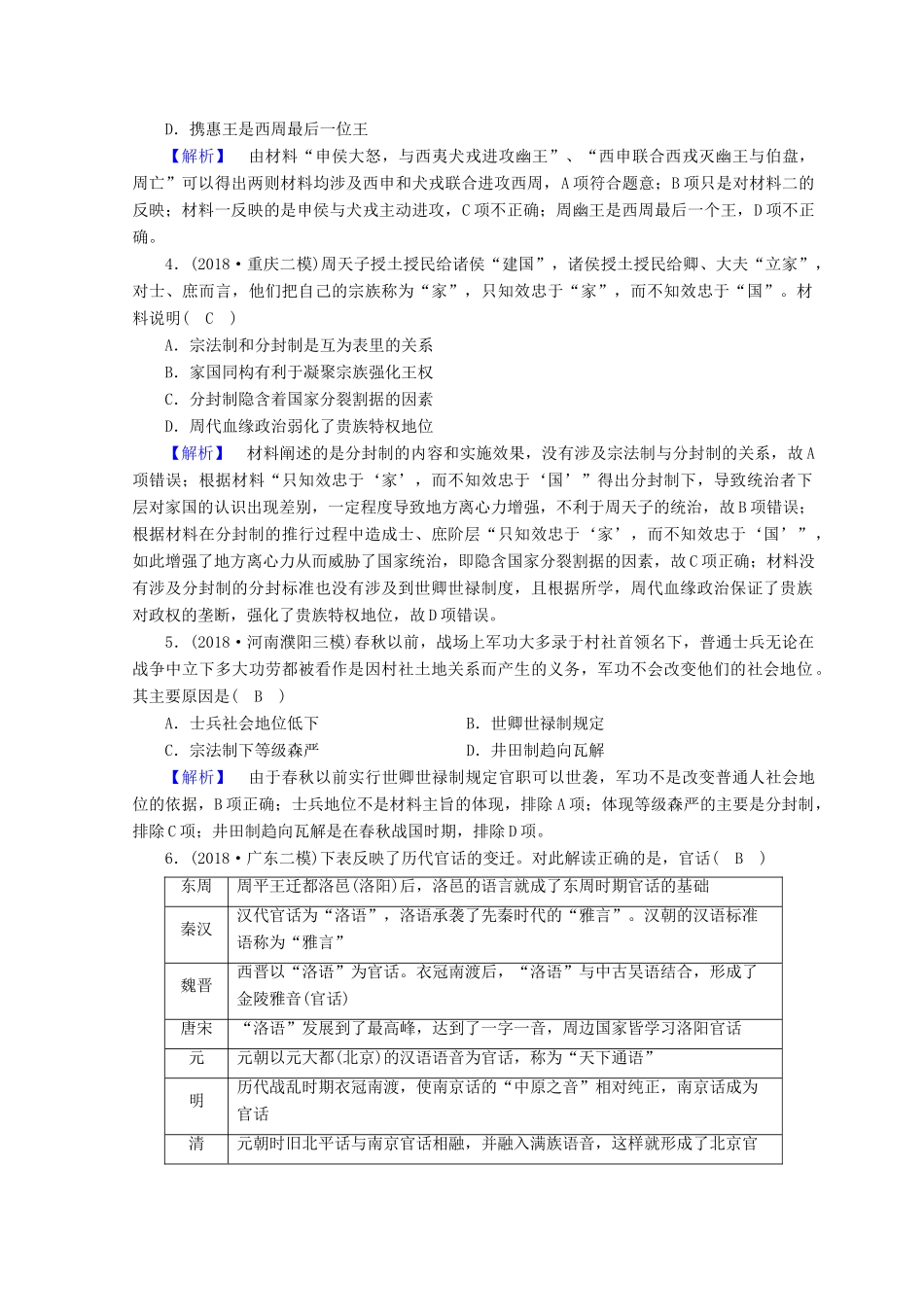 D．携惠王是西周最后一位王

【解析】　由材料“申侯大怒，与西夷犬戎进攻幽王”、“西申联合西戎灭幽王与伯盘，周亡”可以得出两则材料均涉及西申和犬戎联合进攻西周，A项符合题意；B项只是对材料二的反映；材料一反映的是申侯与犬戎主动进攻，C项不正确；周幽王是西周最后一个王，D项不正确。

4．(2018·重庆二模)周天子授土授民给诸侯“建国”，诸侯授土授民给卿、大夫“立家”，对士、庶而言，他们把自己的宗族称为“家”，只知效忠于“家”，而不知效忠于“国”。材料说明(　C　)

A．宗法制和分封制是互为表里的关系

B．家国同构有利于凝聚宗族强化王权

C．分封制隐含着国家分裂割据的因素

D．周代血缘政治弱化了贵族特权地位

【解析】　材料阐述的是分封制的内容和实施效果，没有涉及宗法制与分封制的关系，故A项错误；根据材料“只知效忠于‘家’，而不知效忠于‘国’”得出分封制下，导致统治者下层对家国的认识出现差别，一定程度导致地方离心力增强，不利于周天子的统治，故B项错误；根据材料在分封制的推行过程中造成士、庶阶层“只知效忠于‘家’，而不知效忠于‘国’”，如此增强了地方离心力从而威胁了国家统治，即隐含国家分裂割据的因素，故C项正确；材料没有涉及分封制的分封标准也没有涉及到世卿世禄制度，且根据所学，周代血缘政治保证了贵族对政权的垄断，强化了贵族特权地位，故D项错误。

5．(2018·河南濮阳三模)春秋以前，战场上军功大多录于村社首领名下，普通士兵无论在战争中立下多大功劳都被看作是因村社土地关系而产生的义务，军功不会改变他们的社会地位。其主要原因是(　B　)

A．士兵社会地位低下

B．世卿世禄制规定

C．宗法制下等级森严

D．井田制趋向瓦解

【解析】　由于春秋以前实行世卿世禄制规定官职可以世袭，军功不是改变普通人社会地位的依据，B项正确；士兵地位不是材料主旨的体现，排除A项；体现等级森严的主要是分封制，排除C项；井田制趋向瓦解是在春秋战国时期，排除D项。

6．(2018·广东二模)下表反映了历代官话的变迁。对此解读正确的是，官话(　B　)

| 东周 | 周平王迁都洛邑(洛阳)后，洛邑的语言就成了东周时期官话的基础 |
|---|---|
| 秦汉 | 汉代官话为“洛语”，洛语承袭了先秦时代的“雅言”。汉朝的汉语标准语称为“雅言” |
| 魏晋 | 西晋以“洛语”为官话。衣冠南渡后，“洛语”与中古吴语结合，形成了金陵雅音(官话) |
| 唐宋 | “洛语”发展到了最高峰，达到了一字一音，周边国家皆学习洛阳官话 |
| 元 | 元朝以元大都(北京)的汉语语音为官话，称为“天下通语” |
| 明 | 历代战乱时期衣冠南渡，使南京话的“中原之音”相对纯正，南京话成为官话 |
| 清 | 元朝时旧北平话与南京官话相融，并融入满族语音，这样就形成了北京官 |